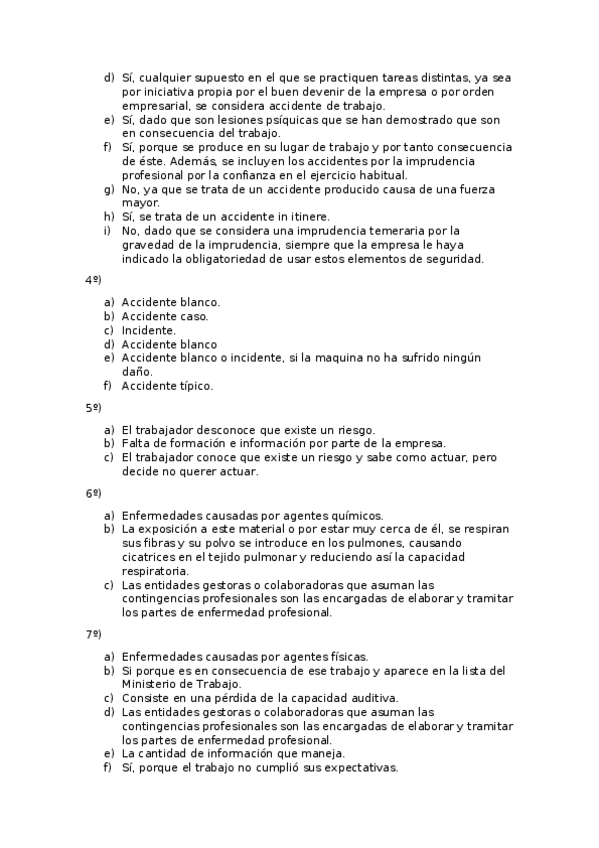 d) Sí, cualquier supuesto en el que se practiquen tareas distintas, ya sea por iniciativa propia por el buen devenir de la empresa o por orden empresarial, se considera accidente de trabajo.
e) Sí, dado que son lesiones psíquicas que se han demostrado que son en consecuencia del trabajo.
f) Sí, porque se produce en su lugar de trabajo y por tanto consecuencia de éste. Además, se incluyen los accidentes por la imprudencia profesional por la confianza en el ejercicio habitual.
g) No, ya que se trata de un accidente producido causa de una fuerza mayor.
h) Sí, se trata de un accidente in itinere.
i) No, dado que se considera una imprudencia temeraria por la gravedad de la imprudencia, siempre que la empresa le haya indicado la obligatoriedad de usar estos elementos de seguridad.

4º)

a) Accidente blanco.
b) Accidente caso.
c) Incidente.
d) Accidente blanco
e) Accidente blanco o incidente, si la maquina no ha sufrido ningún daño.
f) Accidente típico.

5º)

a) El trabajador desconoce que existe un riesgo.
b) Falta de formación e información por parte de la empresa.
c) El trabajador conoce que existe un riesgo y sabe como actuar, pero decide no querer actuar.

6º)

a) Enfermedades causadas por agentes químicos.
b) La exposición a este material o por estar muy cerca de él, se respiran sus fibras y su polvo se introduce en los pulmones, causando cicatrices en el tejido pulmonar y reduciendo así la capacidad respiratoria.
c) Las entidades gestoras o colaboradoras que asuman las contingencias profesionales son las encargadas de elaborar y tramitar los partes de enfermedad profesional.

7º)

a) Enfermedades causadas por agentes físicas.
b) Si porque es en consecuencia de ese trabajo y aparece en la lista del Ministerio de Trabajo.
c) Consiste en una pérdida de la capacidad auditiva.
d) Las entidades gestoras o colaboradoras que asuman las contingencias profesionales son las encargadas de elaborar y tramitar los partes de enfermedad profesional.
e) La cantidad de información que maneja.
f) Sí, porque el trabajo no cumplió sus expectativas.